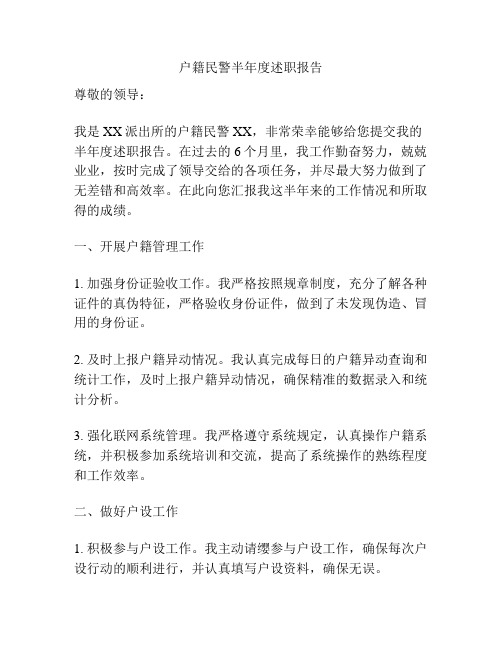 户籍民警半年度述职报告

尊敬的领导：

我是 XX 派出所的户籍民警 XX，非常荣幸能够给您提交我的半年度述职报告。在过去的 6 个月里，我工作勤奋努力，兢兢业业，按时完成了领导交给的各项任务，并尽最大努力做到了无差错和高效率。在此向您汇报我这半年来的工作情况和所取得的成绩。

一、开展户籍管理工作

1. 加强身份证验收工作。我严格按照规章制度，充分了解各种证件的真伪特征，严格验收身份证件，做到了未发现伪造、冒用的身份证。

2. 及时上报户籍异动情况。我认真完成每日的户籍异动查询和统计工作，及时上报户籍异动情况，确保精准的数据录入和统计分析。

3. 强化联网系统管理。我严格遵守系统规定，认真操作户籍系统，并积极参加系统培训和交流，提高了系统操作的熟练程度和工作效率。

二、做好户设工作

1. 积极参与户设工作。我主动请缨参与户设工作，确保每次户设行动的顺利进行，并认真填写户设资料，确保无误。